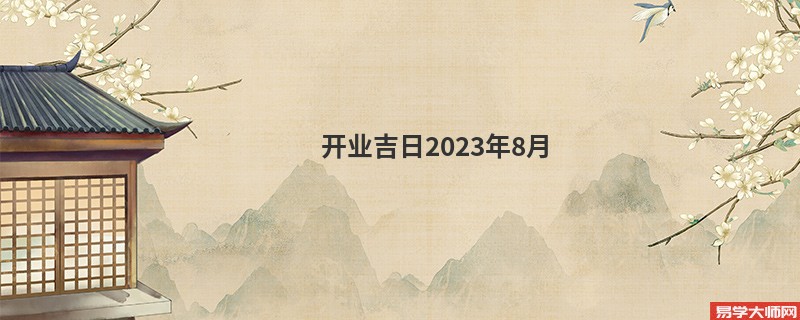 开业吉日2023年8月

易学大师网